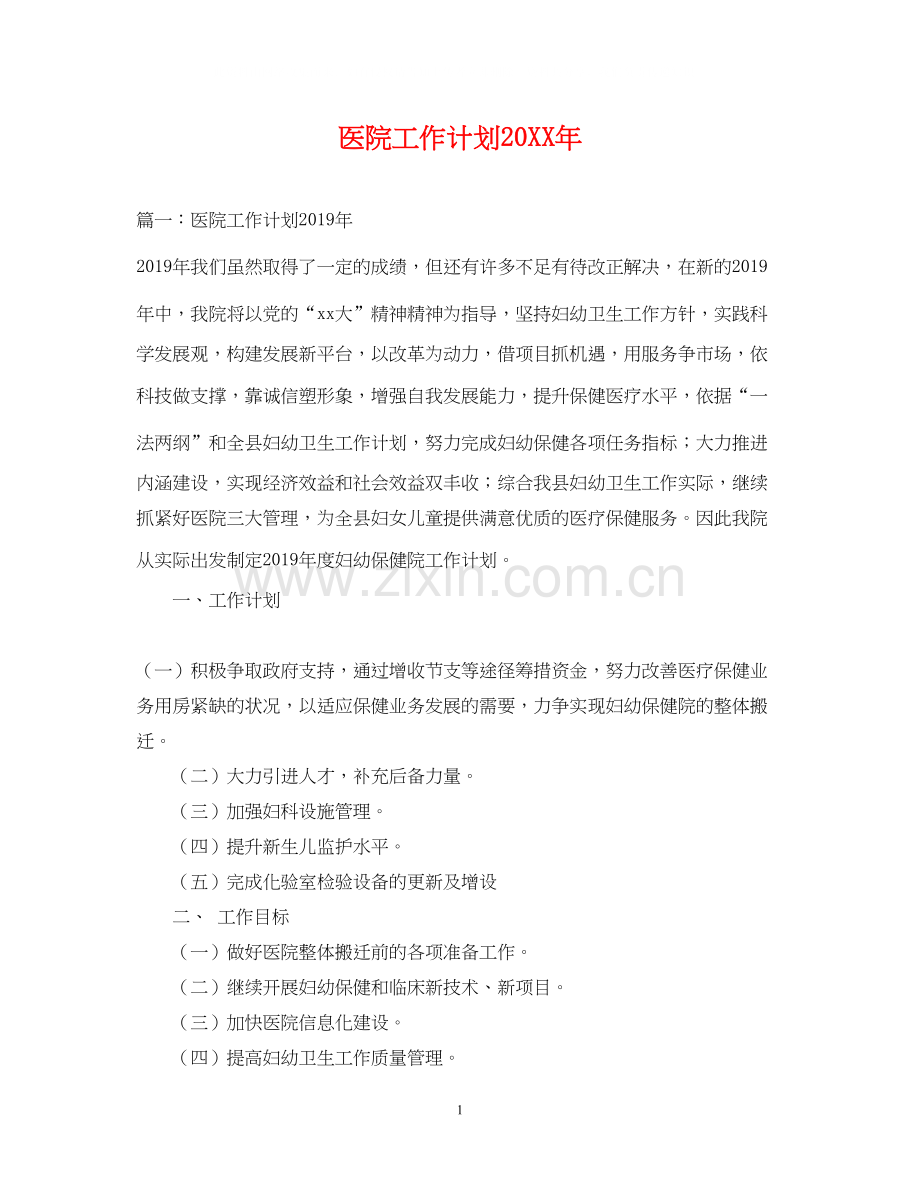 医院工作计划20XX年

篇一：医院工作计划2019年

2019年我们虽然取得了一定的成绩，但还有许多不足有待改正解决，在新的2019年中，我院将以党的“xx大”精神精神为指导，坚持妇幼卫生工作方针，实践科学发展观，构建发展新平台，以改革为动力，借项目抓机遇，用服务争市场，依科技做支撑，靠诚信塑形象，增强自我发展能力，提升保健医疗水平，依据“一法两纲”和全县妇幼卫生工作计划，努力完成妇幼保健各项任务指标；大力推进内涵建设，实现经济效益和社会效益双丰收；综合我县妇幼卫生工作实际，继续抓紧好医院三大管理，为全县妇女儿童提供满意优质的医疗保健服务。因此我院从实际出发制定2019年度妇幼保健院工作计划。

一、工作计划

（一）积极争取政府支持，通过增收节支等途径筹措资金，努力改善医疗保健业务用房紧缺的状况，以适应保健业务发展的需要，力争实现妇幼保健院的整体搬迁。

（二）大力引进人才，补充后备力量。

（三）加强妇科设施管理。

（四）提升新生儿监护水平。

（五）完成化验室检验设备的更新及增设

二、 工作目标

（一）做好医院整体搬迁前的各项准备工作。

（二）继续开展妇幼保健和临床新技术、新项目。

（三）加快医院信息化建设。

（四）提高妇幼卫生工作质量管理。

1

www.zixin.com.cn